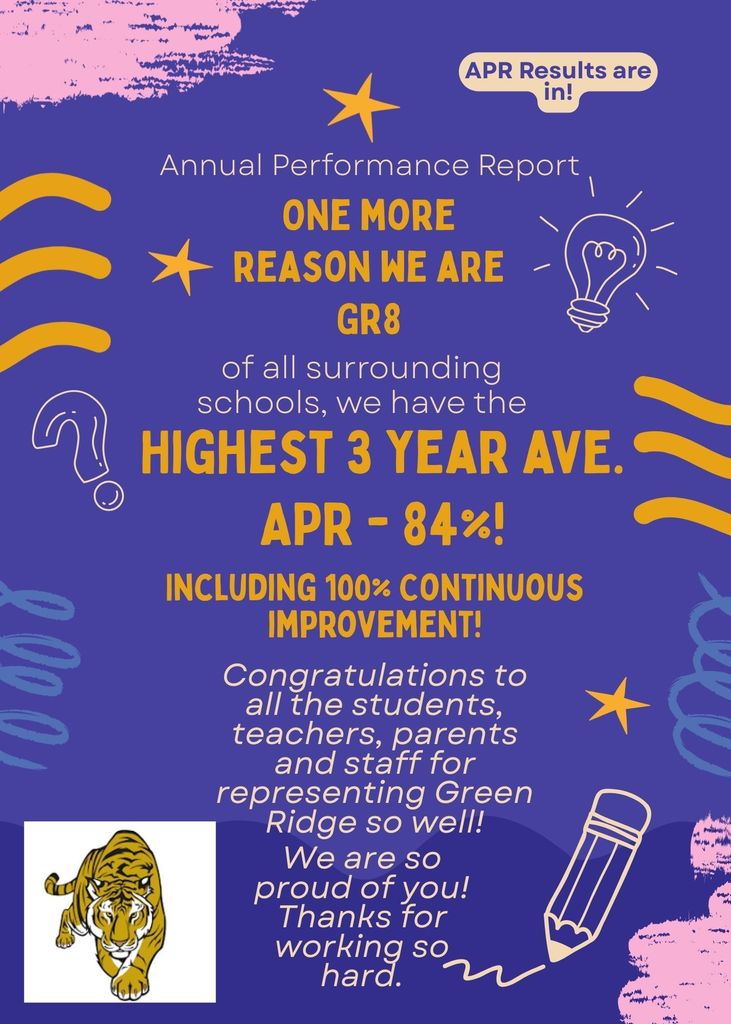 APR Results are in!

Annual Performance Report

ONE MORE REASON WE ARE GR8

of all surrounding schools, we have the

HIGHEST 3 YEAR AVE. APR - 84%!

INCLUDING 100% CONTINUOUS IMPROVEMENT!

Congratulations to all the students, teachers, parents and staff for representing Green Ridge so well!

We are so proud of you! Thanks for working so hard.